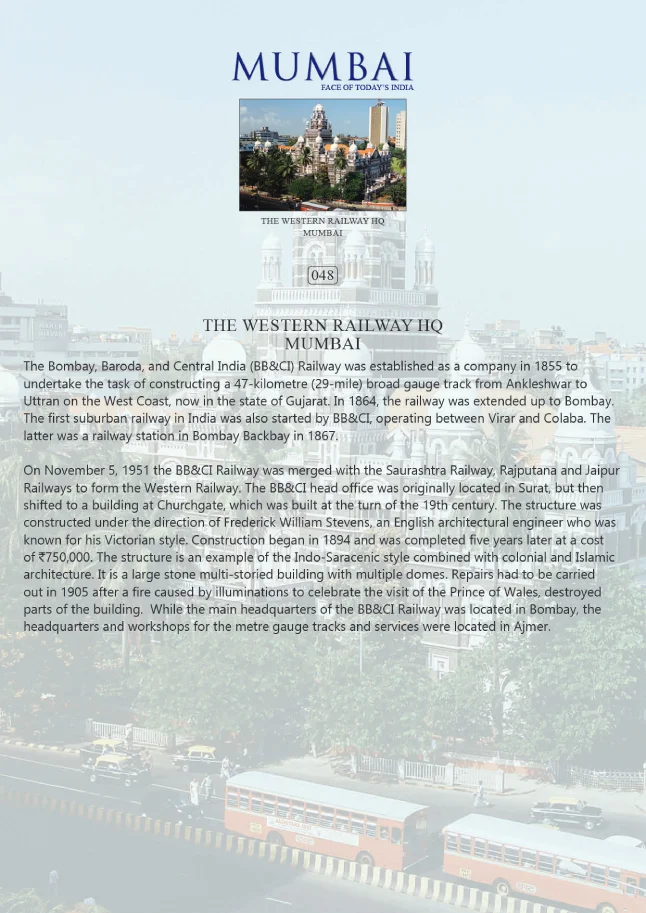 MUMBAI
FACE OF TODAY'S INDIA

THE WESTERN RAILWAY HQ
MUMBAI

048

THE WESTERN RAILWAY HQ
MUMBAI

The Bombay, Baroda, and Central India (BB&CI) Railway was established as a company in 1855 to undertake the task of constructing a 47-kilometre (29-mile) broad gauge track from Ankleshwar to Uttran on the West Coast, now in the state of Gujarat. In 1864, the railway was extended up to Bombay. The first suburban railway in India was also started by BB&CI, operating between Virar and Colaba. The latter was a railway station in Bombay Backbay in 1867.

On November 5, 1951 the BB&CI Railway was merged with the Saurashtra Railway, Rajputana and Jaipur Railways to form the Western Railway. The BB&CI head office was originally located in Surat, but then shifted to a building at Churchgate, which was built at the turn of the 19th century. The structure was constructed under the direction of Frederick William Stevens, an English architectural engineer who was known for his Victorian style. Construction began in 1894 and was completed five years later at a cost of ₹750,000. The structure is an example of the Indo-Saracenic style combined with colonial and Islamic architecture. It is a large stone multi-storied building with multiple domes. Repairs had to be carried out in 1905 after a fire caused by illuminations to celebrate the visit of the Prince of Wales, destroyed parts of the building. While the main headquarters of the BB&CI Railway was located in Bombay, the headquarters and workshops for the metre gauge tracks and services were located in Ajmer.